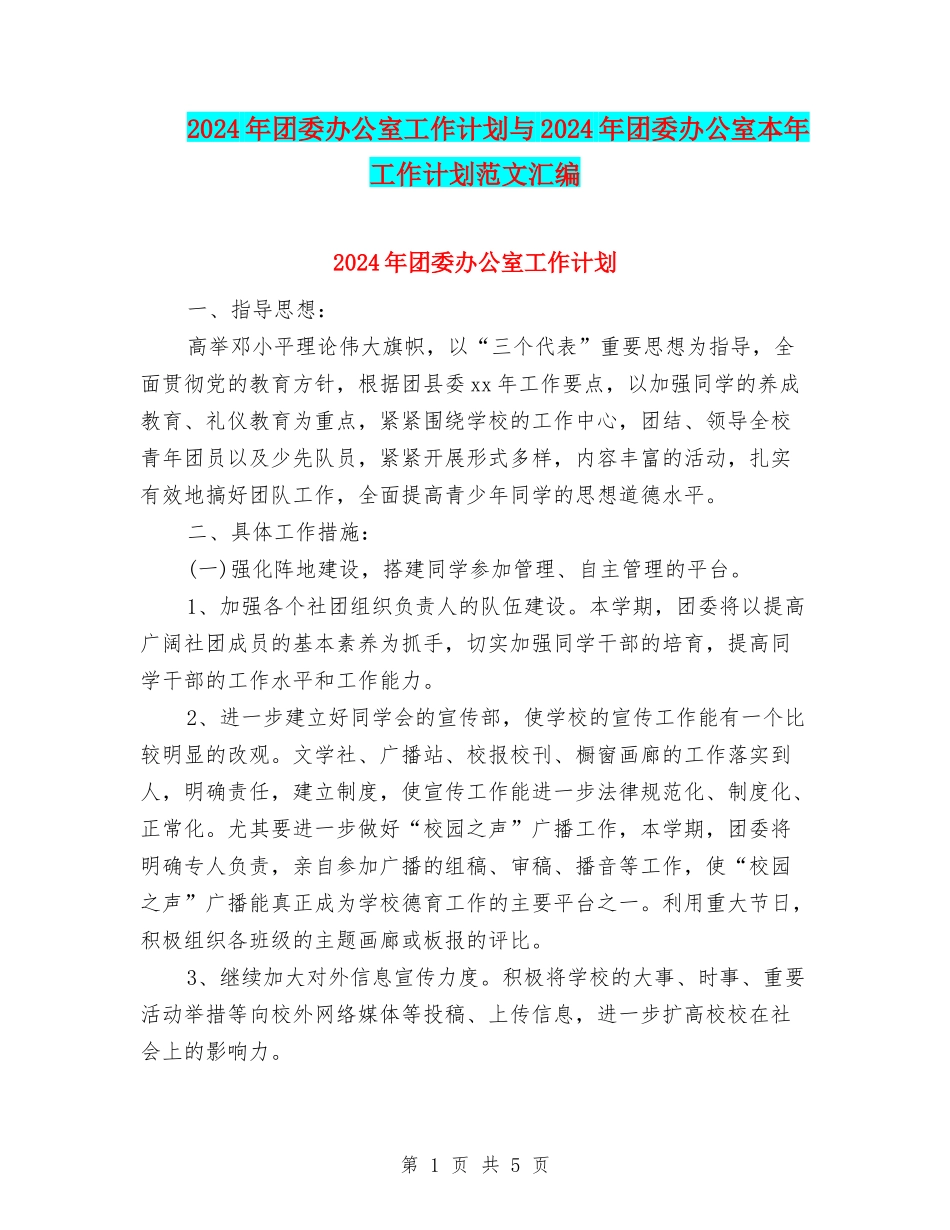 2024年团委办公室工作计划与2024年团委办公室本年工作计划范文汇编

2024年团委办公室工作计划

一、指导思想：

高举邓小平理论伟大旗帜，以“三个代表”重要思想为指导，全面贯彻党的教育方针，根据团县委xx年工作要点，以加强同学的养成教育、礼仪教育为重点，紧紧围绕学校的工作中心，团结、领导全校青年团员以及少先队员，紧紧开展形式多样，内容丰富的活动，扎实有效地搞好团队工作，全面提高青少年同学的思想道德水平。

二、具体工作措施：

(一)强化阵地建设，搭建同学参加管理、自主管理的平台。

1、加强各个社团组织负责人的队伍建设。本学期，团委将以提高广阔社团成员的基本素养为抓手，切实加强同学干部的培育，提高同学干部的工作水平和工作能力。

2、进一步建立好同学会的宣传部，使学校的宣传工作能有一个比较明显的改观。文学社、广播站、校报校刊、橱窗画廊的工作落实到人，明确责任，建立制度，使宣传工作能进一步法律规范化、制度化、正常化。尤其要进一步做好“校园之声”广播工作，本学期，团委将明确专人负责，亲自参加广播的组稿、审稿、播音等工作，使“校园之声”广播能真正成为学校德育工作的主要平台之一。利用重大节日，积极组织各班级的主题画廊或板报的评比。

3、继续加大对外信息宣传力度。积极将学校的大事、时事、重要活动举措等向校外网络媒体等投稿、上传信息，进一步扩高校校在社会上的影响力。

第 1 页 共 5 页